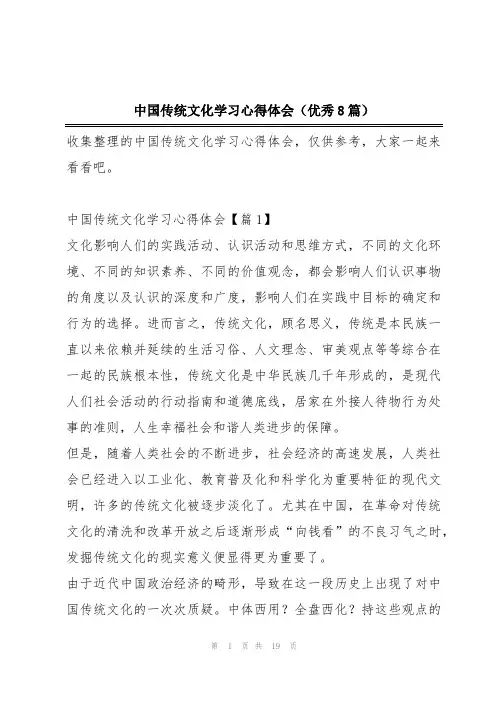 中国传统文化学习心得体会（优秀8篇）

收集整理的中国传统文化学习心得体会，仅供参考，大家一起来看看吧。

中国传统文化学习心得体会【篇1】

文化影响人们的实践活动、认识活动和思维方式，不同的文化环境、不同的知识素养、不同的价值观念，都会影响人们认识事物的角度以及认识的深度和广度，影响人们在实践中目标的确定和行为的选择。进而言之，传统文化，顾名思义，传统是本民族一直以来依赖并延续的生活习俗、人文理念、审美观点等等综合在一起的民族根本性，传统文化是中华民族几千年形成的，是现代人们社会活动的行动指南和道德底线，居家在外接人待物行为处事的准则，人生幸福社会和谐人类进步的保障。

但是，随着人类社会的不断进步，社会经济的高速发展，人类社会已经进入以工业化、教育普及化和科学化为重要特征的现代文明，许多的传统文化被逐步淡化了。尤其在中国，在革命对传统文化的清洗和改革开放之后逐渐形成“向钱看”的不良习气之时，发掘传统文化的现实意义便显得更为重要了。

由于近代中国政治经济的畸形，导致在这一段历史上出现了对中国传统文化的一次次质疑。中体西用？全盘西化？持这些观点的

第 1 页 共 19 页